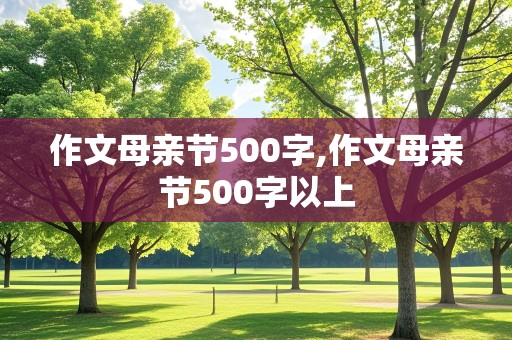 作文母亲节500字,作文母亲节500字以上